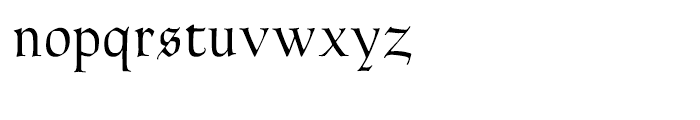 nopqrstuvwxyz